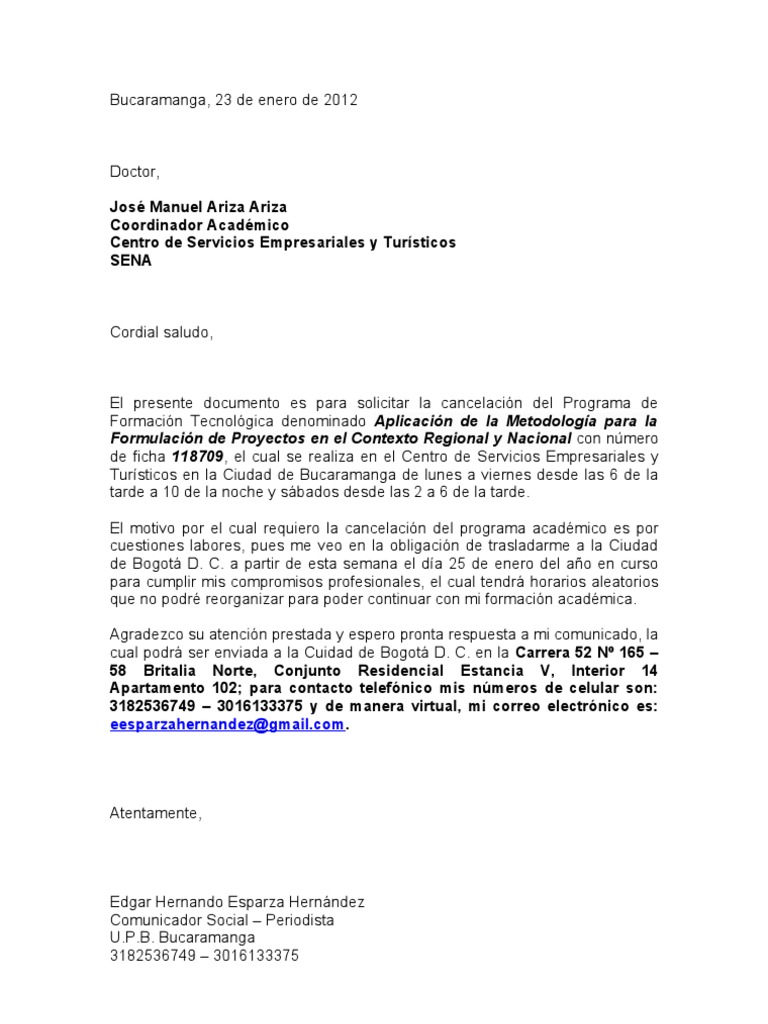 Bucaramanga, 23 de enero de 2012

Doctor,

José Manuel Ariza Ariza
Coordinador Académico
Centro de Servicios Empresariales y Turísticos
SENA

Cordial saludo,

El presente documento es para solicitar la cancelación del Programa de Formación Tecnológica denominado Aplicación de la Metodología para la Formulación de Proyectos en el Contexto Regional y Nacional con número de ficha 118709, el cual se realiza en el Centro de Servicios Empresariales y Turísticos en la Ciudad de Bucaramanga de lunes a viernes desde las 6 de la tarde a 10 de la noche y sábados desde las 2 a 6 de la tarde.

El motivo por el cual requiero la cancelación del programa académico es por cuestiones labores, pues me veo en la obligación de trasladarme a la Ciudad de Bogotá D. C. a partir de esta semana el día 25 de enero del año en curso para cumplir mis compromisos profesionales, el cual tendrá horarios aleatorios que no podré reorganizar para poder continuar con mi formación académica.

Agradezco su atención prestada y espero pronta respuesta a mi comunicado, la cual podrá ser enviada a la Cuidad de Bogotá D. C. en la Carrera 52 Nº 165 – 58 Britalia Norte, Conjunto Residencial Estancia V, Interior 14 Apartamento 102; para contacto telefónico mis números de celular son: 3182536749 – 3016133375 y de manera virtual, mi correo electrónico es: eesparzahernandez@gmail.com.

Atentamente,

Edgar Hernando Esparza Hernández
Comunicador Social – Periodista
U.P.B. Bucaramanga
3182536749 – 3016133375